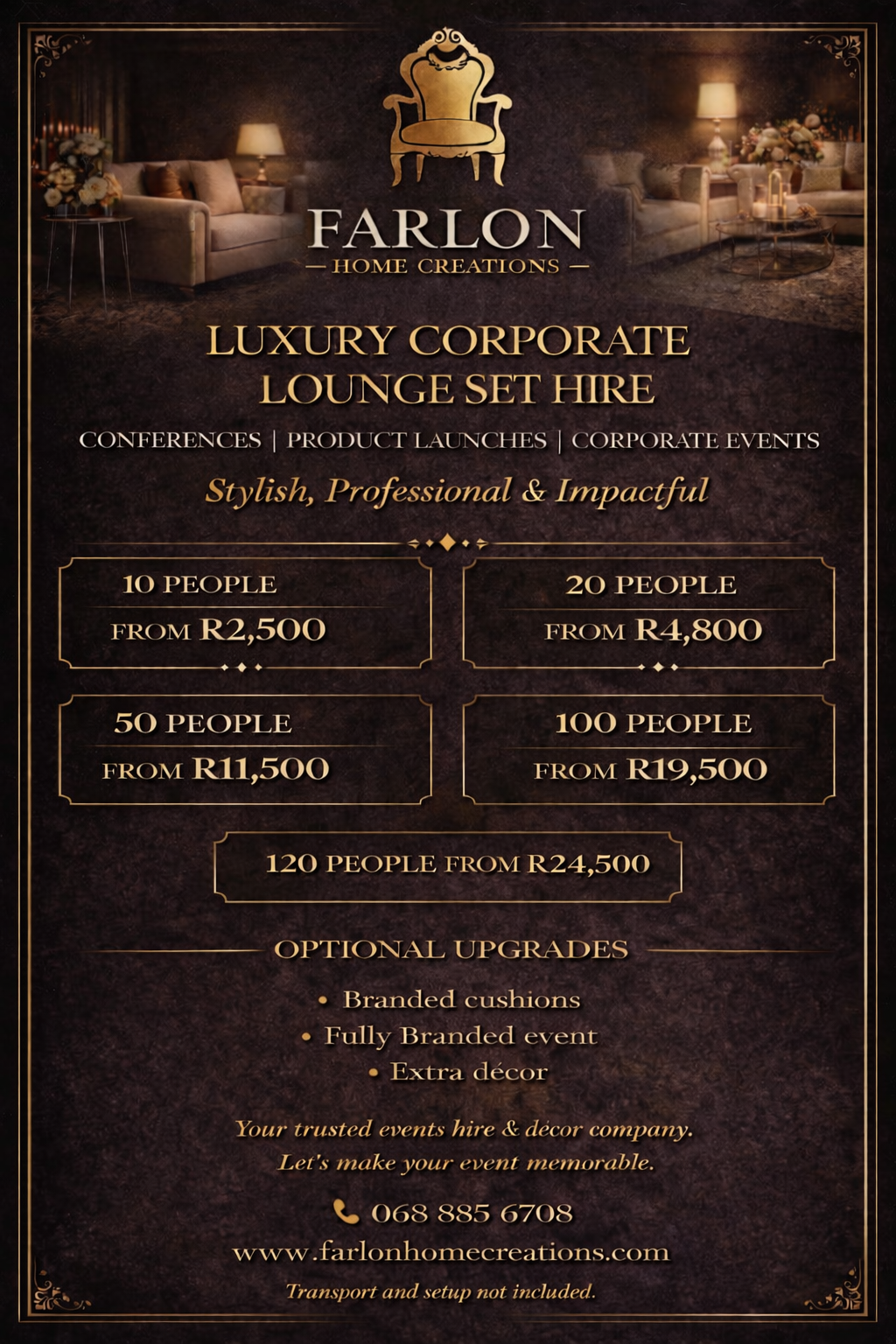 FARLON
— HOME CREATIONS —

LUXURY CORPORATE LOUNGE SET HIRE

CONFERENCES | PRODUCT LAUNCHES | CORPORATE EVENTS

Stylish, Professional & Impactful

10 PEOPLE
FROM R2,500

20 PEOPLE
FROM R4,800

50 PEOPLE
FROM R11,500

100 PEOPLE
FROM R19,500

120 PEOPLE FROM R24,500

OPTIONAL UPGRADES

• Branded cushions
• Fully Branded event
• Extra décor

Your trusted events hire & décor company.
Let's make your event memorable.

068 885 6708
www.farlonhomecreations.com

Transport and setup not included.